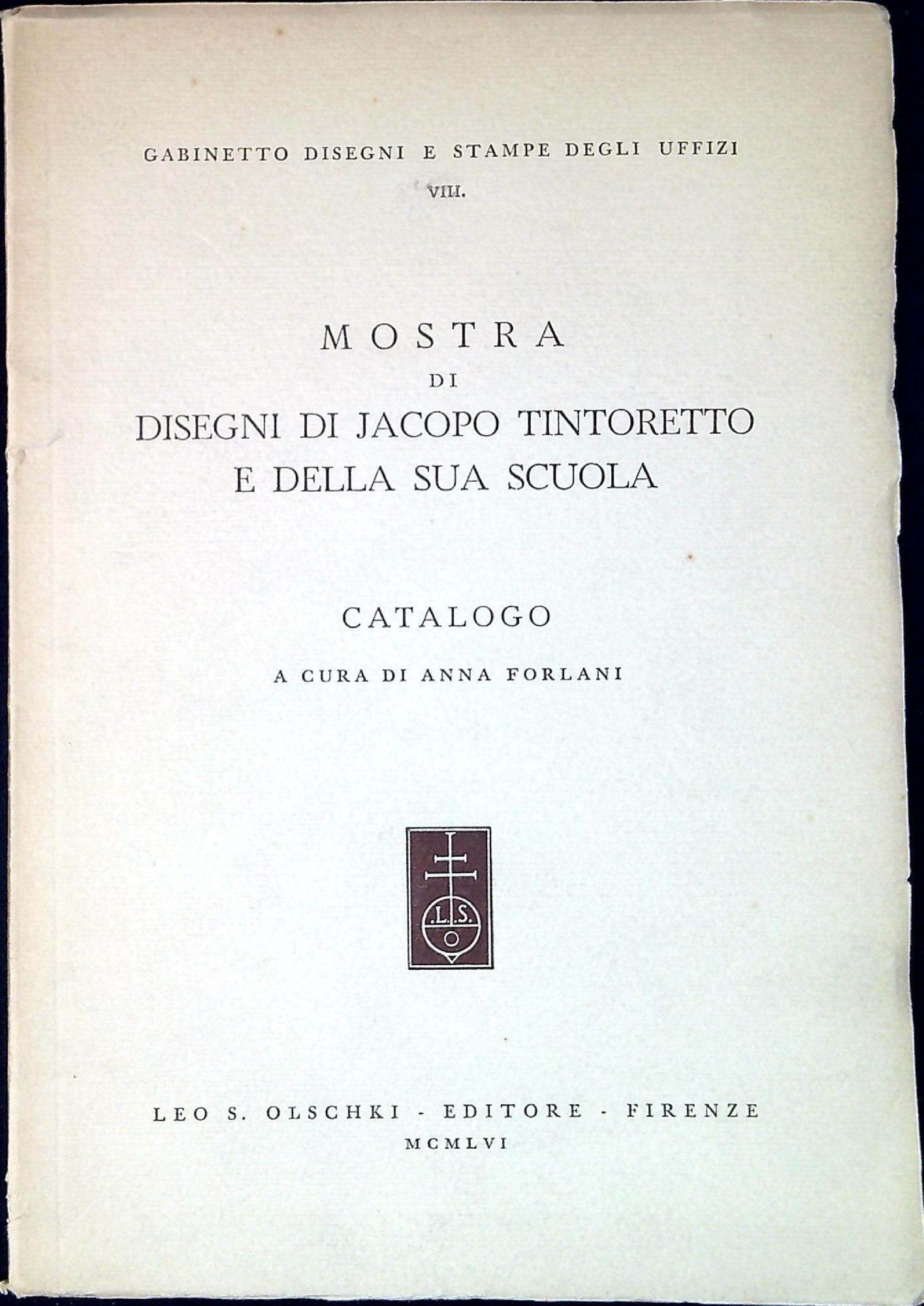 GABINETTO DISEGNI E STAMPE DEGLI UFFIZI

VIII.

MOSTRA
DI
DISEGNI DI JACOPO TINTORETTO
E DELLA SUA SCUOLA

CATALOGO

A CURA DI ANNA FORLANI

.L.S.
O

LEO S. OLSCHKI - EDITORE - FIRENZE
MCMLVI